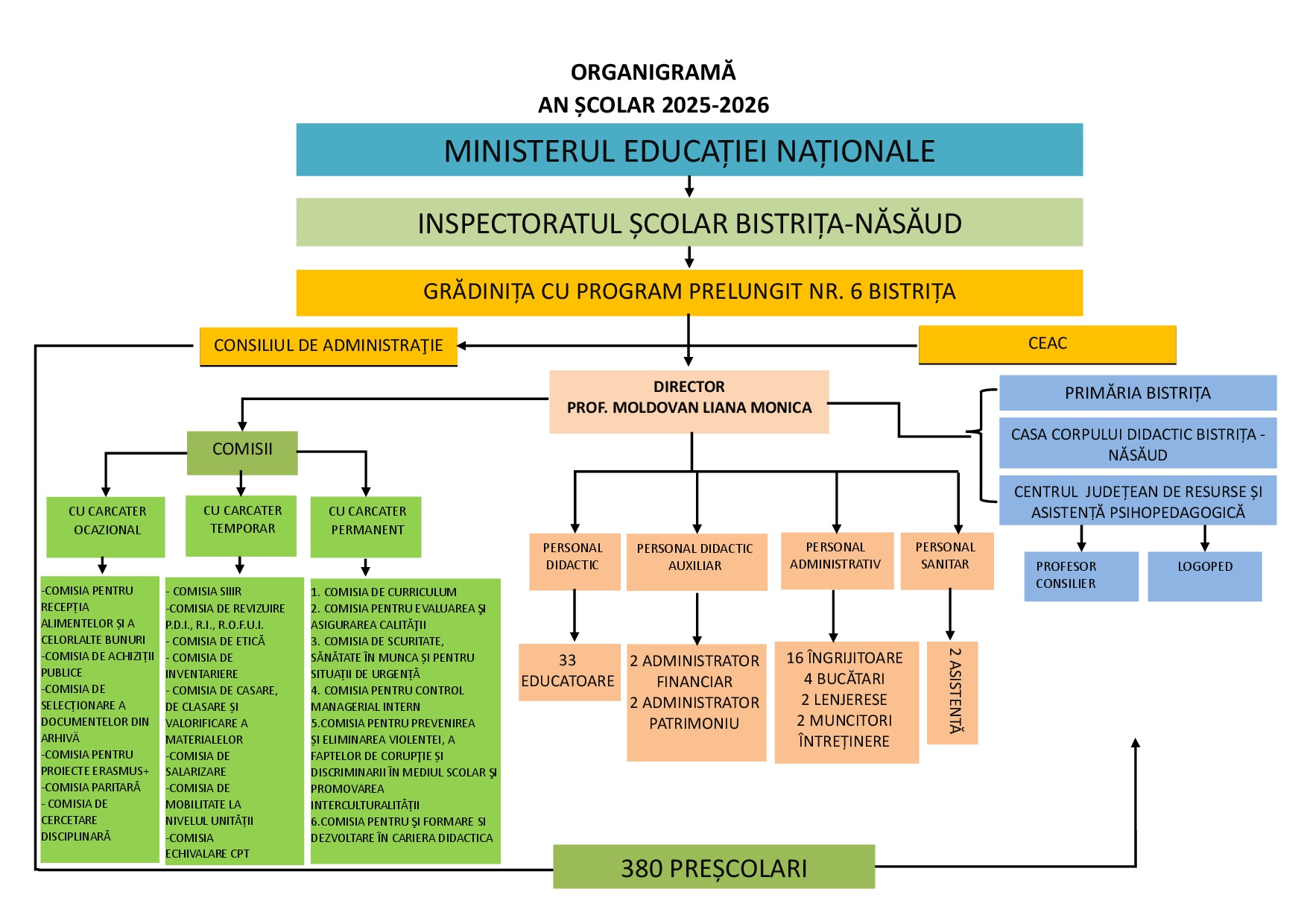 ORGANIGRAMĂ
AN ȘCOLAR 2025-2026

MINISTERUL EDUCAȚIEI NAȚIONALE

INSPECTORATUL ȘCOLAR BISTRIȚA-NĂSĂUD

GRĂDINIȚA CU PROGRAM PRELUNGIT NR. 6 BISTRIȚA

CONSILIUL DE ADMINISTRAŢIE

CEAC

DIRECTOR
PROF. MOLDOVAN LIANA MONICA

PRIMĂRIA BISTRIȚA

CASA CORPULUI DIDACTIC BISTRIȚA - NĂSĂUD

CENTRUL JUDEȚEAN DE RESURSE ȘI ASISTENȚĂ PSIHOPEDAGOGICĂ

PROFESOR CONSILIER

LOGOPED

COMISII

CU CARCATER OCAZIONAL

CU CARCATER TEMPORAR

CU CARCATER PERMANENT

-COMISIA PENTRU RECEPȚIA ALIMENTELOR ȘI A CELORLALTE BUNURI
-COMISIA DE ACHIZIȚII PUBLICE
-COMISIA DE SELECȚIONARE A DOCUMENTELOR DIN ARHIVĂ
-COMISIA PENTRU PROIECTE ERASMUS+
-COMISIA PARITARĂ
- COMISIA DE CERCETARE DISCIPLINARĂ

- COMISIA SIIIR
-COMISIA DE REVIZUIRE P.D.I., R.I., R.O.F.U.I.
- COMISIA DE ETICĂ
- COMISIA DE INVENTARIERE
- COMISIA DE CASARE, DE CLASARE ȘI VALORIFICARE A MATERIALELOR
-COMISIA DE SALARIZARE
-COMISIA DE MOBILITATE LA NIVELUL UNITĂȚII
-COMISIA ECHIVALARE CPT

1. COMISIA DE CURRICULUM
2. COMISIA PENTRU EVALUAREA ȘI ASIGURAREA CALITĂȚII
3. COMISIA DE SCURITATE, SĂNĂTATE ÎN MUNCA ȘI PENTRU SITUAȚII DE URGENȚĂ
4. COMISIA PENTRU CONTROL MANAGERIAL INTERN
5.COMISIA PENTRU PREVENIREA ȘI ELIMINAREA VIOLENTEI, A FAPTELOR DE CORUPȚIE ȘI DISCRIMINARII ÎN MEDIUL SCOLAR ȘI PROMOVAREA INTERCULTURALITĂȚII
6.COMISIA PENTRU ȘI FORMARE SI DEZVOLTARE ÎN CARIERA DIDACTICA

PERSONAL DIDACTIC

PERSONAL DIDACTIC AUXILIAR

PERSONAL ADMINISTRATIV

PERSONAL SANITAR

33 EDUCATOARE

2 ADMINISTRATOR FINANCIAR
2 ADMINISTRATOR PATRIMONIU

16 ÎNGRIJITOARE
4 BUCĂTARI
2 LENJERESE
2 MUNCITORI ÎNTREȚINERE

2 ASISTENTĂ

380 PREȘCOLARI